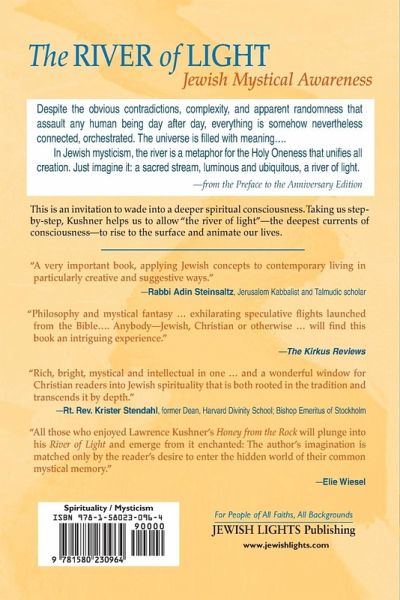 The RIVER of LIGHT
Jewish Mystical Awareness

Despite the obvious contradictions, complexity, and apparent randomness that assault any human being day after day, everything is somehow nevertheless connected, orchestrated. The universe is filled with meaning….

In Jewish mysticism, the river is a metaphor for the Holy Oneness that unifies all creation. Just imagine it: a sacred stream, luminous and ubiquitous, a river of light.

—from the Preface to the Anniversary Edition

This is an invitation to wade into a deeper spiritual consciousness. Taking us step-by-step, Kushner helps us to allow "the river of light"—the deepest currents of consciousness—to rise to the surface and animate our lives.

"A very important book, applying Jewish concepts to contemporary living in particularly creative and suggestive ways."

—Rabbi Adin Steinsaltz, Jerusalem Kabbalist and Talmudic scholar

"Philosophy and mystical fantasy … exhilarating speculative flights launched from the Bible…. Anybody—Jewish, Christian or otherwise … will find this book an intriguing experience."

—The Kirkus Reviews

"Rich, bright, mystical and intellectual in one … and a wonderful window for Christian readers into Jewish spirituality that is both rooted in the tradition and transcends it by depth."

—Rt. Rev. Krister Stendahl, former Dean, Harvard Divinity School; Bishop Emeritus of Stockholm

"All those who enjoyed Lawrence Kushner's Honey from the Rock will plunge into his River of Light and emerge from it enchanted: The author's imagination is matched only by the reader's desire to enter the hidden world of their common mystical memory."

—Elie Wiesel

Spirituality / Mysticism
ISBN 978-1-58023-096-4
90000
9 781580 230964

For People of All Faiths, All Backgrounds
JEWISH LIGHTS Publishing
www.jewishlights.com